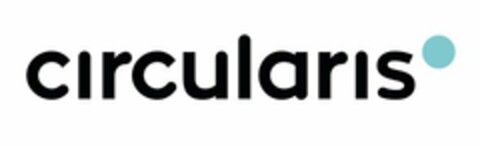 circularis